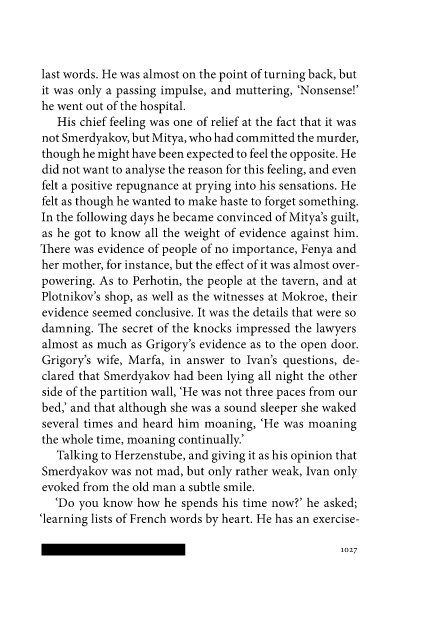 last words. He was almost on the point of turning back, but it was only a passing impulse, and muttering, 'Nonsense!' he went out of the hospital.

His chief feeling was one of relief at the fact that it was not Smerdyakov, but Mitya, who had committed the murder, though he might have been expected to feel the opposite. He did not want to analyse the reason for this feeling, and even felt a positive repugnance at prying into his sensations. He felt as though he wanted to make haste to forget something. In the following days he became convinced of Mitya's guilt, as he got to know all the weight of evidence against him. There was evidence of people of no importance, Fenya and her mother, for instance, but the effect of it was almost overpowering. As to Perhotin, the people at the tavern, and at Plotnikov's shop, as well as the witnesses at Mokroe, their evidence seemed conclusive. It was the details that were so damning. The secret of the knocks impressed the lawyers almost as much as Grigory's evidence as to the open door. Grigory's wife, Marfa, in answer to Ivan's questions, declared that Smerdyakov had been lying all night the other side of the partition wall, 'He was not three paces from our bed,' and that although she was a sound sleeper she waked several times and heard him moaning, 'He was moaning the whole time, moaning continually.'

Talking to Herzenstube, and giving it as his opinion that Smerdyakov was not mad, but only rather weak, Ivan only evoked from the old man a subtle smile.

'Do you know how he spends his time now?' he asked; 'learning lists of French words by heart. He has an exercise-

1027